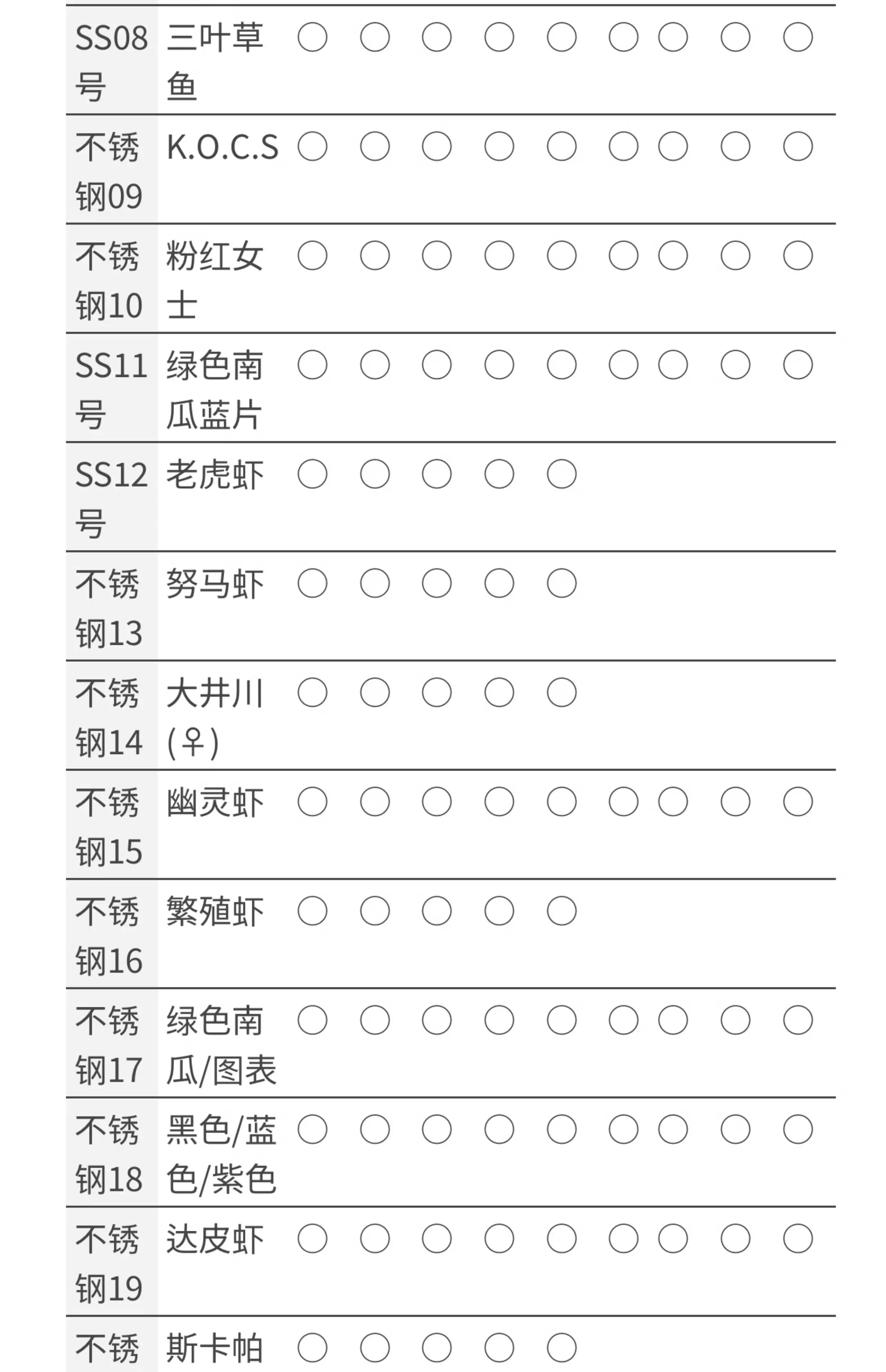 | SS08号 | 三叶草鱼 | ○ | ○ | ○ | ○ | ○ | ○ | ○ | ○ | ○ |
|---|---|---|---|---|---|---|---|---|---|---|
| 不锈钢09 | K.O.C.S | ○ | ○ | ○ | ○ | ○ | ○ | ○ | ○ | ○ |
| 不锈钢10 | 粉红女士 | ○ | ○ | ○ | ○ | ○ | ○ | ○ | ○ | ○ |
| SS11号 | 绿色南瓜蓝片 | ○ | ○ | ○ | ○ | ○ | ○ | ○ | ○ | ○ |
| SS12号 | 老虎虾 | ○ | ○ | ○ | ○ | ○ | | | | |
| 不锈钢13 | 努马虾 | ○ | ○ | ○ | ○ | ○ | | | | |
| 不锈钢14 | 大井川(♀) | ○ | ○ | ○ | ○ | ○ | | | | |
| 不锈钢15 | 幽灵虾 | ○ | ○ | ○ | ○ | ○ | ○ | ○ | ○ | ○ |
| 不锈钢16 | 繁殖虾 | ○ | ○ | ○ | ○ | ○ | | | | |
| 不锈钢17 | 绿色南瓜/图表 | ○ | ○ | ○ | ○ | ○ | ○ | ○ | ○ | ○ |
| 不锈钢18 | 黑色/蓝色/紫色 | ○ | ○ | ○ | ○ | ○ | ○ | ○ | ○ | ○ |
| 不锈钢19 | 达皮虾 | ○ | ○ | ○ | ○ | ○ | ○ | ○ | ○ | ○ |
| 不锈 | 斯卡帕 | ○ | ○ | ○ | ○ | ○ | | | | |